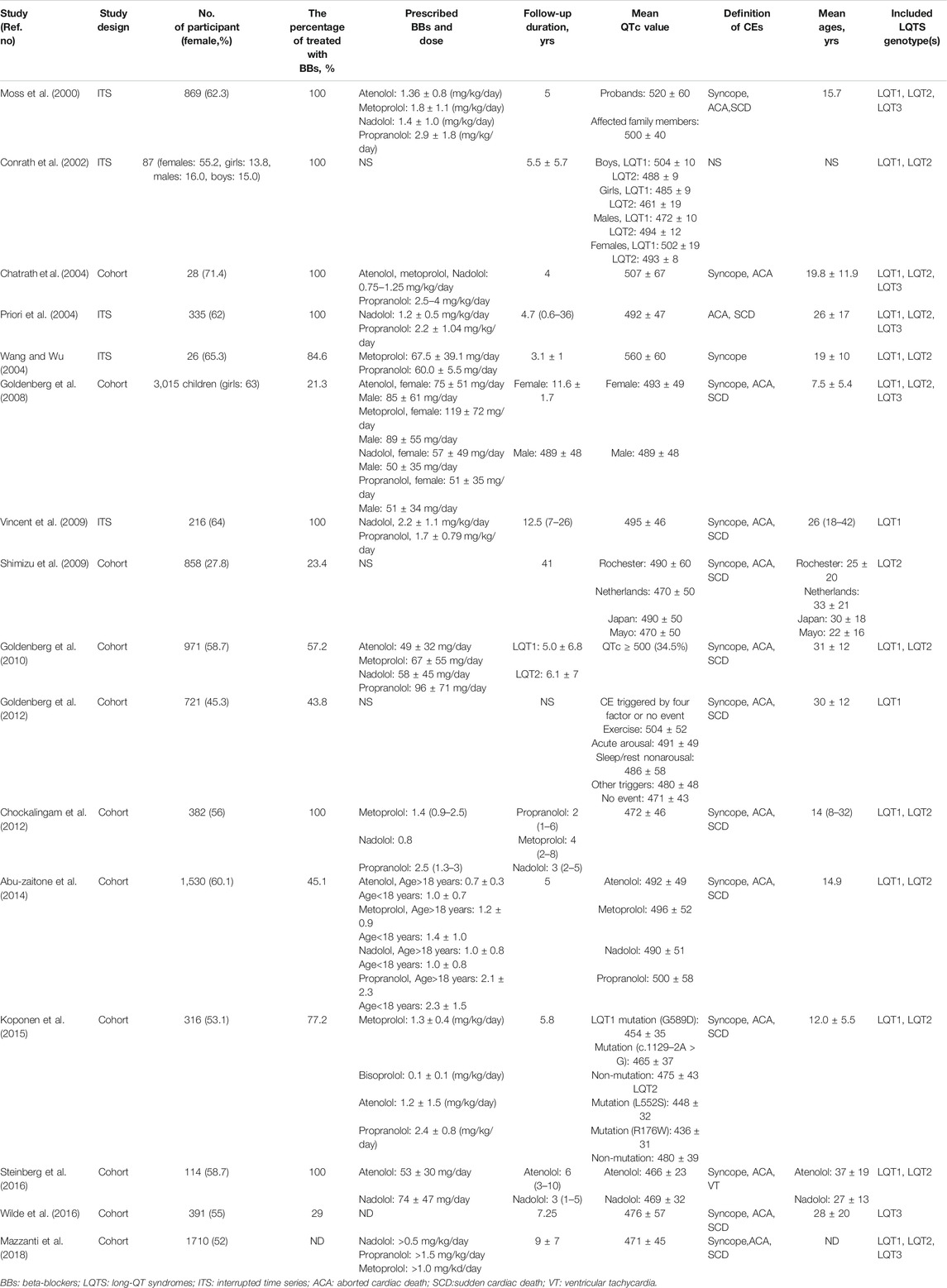 | Study (Ref. no) | Study design | No. of participant (female,%) | The percentage of treated with BBs, % | Prescribed BBs and dose | Follow-up duration, yrs | Mean QTc value | Definition of CEs | Mean ages, yrs | Included LQTS genotype(s) |
|---|---|---|---|---|---|---|---|---|---|
| Moss et al. (2000) | ITS | 869 (62.3) | 100 | Atenolol: 1.36 ± 0.8 (mg/kg/day) Metoprolol: 1.8 ± 1.1 (mg/kg/day) Nadolol: 1.4 ± 1.0 (mg/kg/day) Propranolol: 2.9 ± 1.8 (mg/kg/day) | 5 | Probands: 520 ± 60 Affected family members: 500 ± 40 | Syncope, ACA,SCD | 15.7 | LQT1, LQT2, LQT3 |
| Conrath et al. (2002) | ITS | 87 (females: 55.2, girls: 13.8, males: 16.0, boys: 15.0) | 100 | NS | 5.5 ± 5.7 | Boys, LQT1: 504 ± 10 LQT2: 488 ± 9 Girls, LQT1: 485 ± 9 LQT2: 461 ± 19 Males, LQT1: 472 ± 10 LQT2: 494 ± 12 Females, LQT1: 502 ± 19 LQT2: 493 ± 8 | NS | NS | LQT1, LQT2 |
| Chatrath et al. (2004) | Cohort | 28 (71.4) | 100 | Atenolol, metoprolol, Nadolol: 0.75–1.25 mg/kg/day Propranolol: 2.5–4 mg/kg/day | 4 | 507 ± 67 | Syncope, ACA | 19.8 ± 11.9 | LQT1, LQT2, LQT3 |
| Priori et al. (2004) | ITS | 335 (62) | 100 | Nadolol: 1.2 ± 0.5 mg/kg/day Propranolol: 2.2 ± 1.04 mg/kg/day | 4.7 (0.6–36) | 492 ± 47 | ACA, SCD | 26 ± 17 | LQT1, LQT2, LQT3 |
| Wang and Wu (2004) | ITS | 26 (65.3) | 84.6 | Metoprolol: 67.5 ± 39.1 mg/day Propranolol: 60.0 ± 5.5 mg/day | 3.1 ± 1 | 560 ± 60 | Syncope | 19 ± 10 | LQT1, LQT2 |
| Goldenberg et al. (2008) | Cohort | 3,015 children (girls: 63) | 21.3 | Atenolol, female: 75 ± 51 mg/day Male: 85 ± 61 mg/day Metoprolol, female: 119 ± 72 mg/day Male: 89 ± 55 mg/day Nadolol, female: 57 ± 49 mg/day Male: 50 ± 35 mg/day Propranolol, female: 51 ± 35 mg/day Male: 51 ± 34 mg/day | Female: 11.6 ± 1.7 Male: 489 ± 48 | Female: 493 ± 49 Male: 489 ± 48 | Syncope, ACA, SCD | 7.5 ± 5.4 | LQT1, LQT2, LQT3 |
| Vincent et al. (2009) | ITS | 216 (64) | 100 | Nadolol, 2.2 ± 1.1 mg/kg/day Propranolol, 1.7 ± 0.79 mg/kg/day | 12.5 (7–26) | 495 ± 46 | Syncope, ACA, SCD | 26 (18–42) | LQT1 |
| Shimizu et al. (2009) | Cohort | 858 (27.8) | 23.4 | NS | 41 | Rochester: 490 ± 60 Netherlands: 470 ± 50 Japan: 490 ± 50 Mayo: 470 ± 50 | Syncope, ACA, SCD | Rochester: 25 ± 20 Netherlands: 33 ± 21 Japan: 30 ± 18 Mayo: 22 ± 16 | LQT2 |
| Goldenberg et al. (2010) | Cohort | 971 (58.7) | 57.2 | Atenolol: 49 ± 32 mg/day Metoprolol: 67 ± 55 mg/day Nadolol: 58 ± 45 mg/day Propranolol: 96 ± 71 mg/day | LQT1: 5.0 ± 6.8 LQT2: 6.1 ± 7 | QTc ≥ 500 (34.5%) | Syncope, ACA, SCD | 31 ± 12 | LQT1, LQT2 |
| Goldenberg et al. (2012) | Cohort | 721 (45.3) | 43.8 | NS | NS | CE triggered by four factor or no event Exercise: 504 ± 52 Acute arousal: 491 ± 49 Sleep/rest nonarousal: 486 ± 58 Other triggers: 480 ± 48 No event: 471 ± 43 | Syncope, ACA, SCD | 30 ± 12 | LQT1 |
| Chockalingam et al. (2012) | Cohort | 382 (56) | 100 | Metoprolol: 1.4 (0.9–2.5) Nadolol: 0.8 Propranolol: 2.5 (1.3–3) | Propranolol: 2 (1–6) Metoprolol: 4 (2–8) Nadolol: 3 (2–5) | 472 ± 46 | Syncope, ACA, SCD | 14 (8–32) | LQT1, LQT2 |
| Abu-zaitone et al. (2014) | Cohort | 1,530 (60.1) | 45.1 | Atenolol, Age>18 years: 0.7 ± 0.3 Age<18 years: 1.0 ± 0.7 Metoprolol, Age>18 years: 1.2 ± 0.9 Age<18 years: 1.4 ± 1.0 Nadolol, Age>18 years: 1.0 ± 0.8 Age<18 years: 1.0 ± 0.8 Propranolol, Age>18 years: 2.1 ± 2.3 Age<18 years: 2.3 ± 1.5 | 5 | Atenolol: 492 ± 49 Metoprolol: 496 ± 52 Nadolol: 490 ± 51 Propranolol: 500 ± 58 | Syncope, ACA, SCD | 14.9 | LQT1, LQT2 |
| Koponen et al. (2015) | Cohort | 316 (53.1) | 77.2 | Metoprolol: 1.3 ± 0.4 (mg/kg/day) Bisoprolol: 0.1 ± 0.1 (mg/kg/day) Atenolol: 1.2 ± 1.5 (mg/kg/day) Propranolol: 2.4 ± 0.8 (mg/kg/day) | 5.8 | LQT1 mutation (G589D): 454 ± 35 Mutation (c.1129–2A > G): 465 ± 37 Non-mutation: 475 ± 43 LQT2 Mutation (L552S): 448 ± 32 Mutation (R176W): 436 ± 31 Non-mutation: 480 ± 39 | Syncope, ACA, SCD | 12.0 ± 5.5 | LQT1, LQT2 |
| Steinberg et al. (2016) | Cohort | 114 (58.7) | 100 | Atenolol: 53 ± 30 mg/day Nadolol: 74 ± 47 mg/day | Atenolol: 6 (3–10) Nadolol: 3 (1–5) | Atenolol: 466 ± 23 Nadolol: 469 ± 32 | Syncope, ACA, VT | Atenolol: 37 ± 19 Nadolol: 27 ± 13 | LQT1, LQT2 |
| Wilde et al. (2016) | Cohort | 391 (55) | 29 | ND | 7.25 | 476 ± 57 | Syncope, ACA, SCD | 28 ± 20 | LQT3 |
| Mazzanti et al. (2018) | Cohort | 1710 (52) | ND | Nadolol: >0.5 mg/kg/day Propranolol: >1.5 mg/kg/day Metoprolol: >1.0 mg/kd/day | 9 ± 7 | 471 ± 45 | Syncope,ACA, SCD | ND | LQT1, LQT2, LQT3 |

BBs: beta-blockers; LQTS: long-QT syndromes; ITS: interrupted time series; ACA: aborted cardiac death; SCD:sudden cardiac death; VT: ventricular tachycardia.